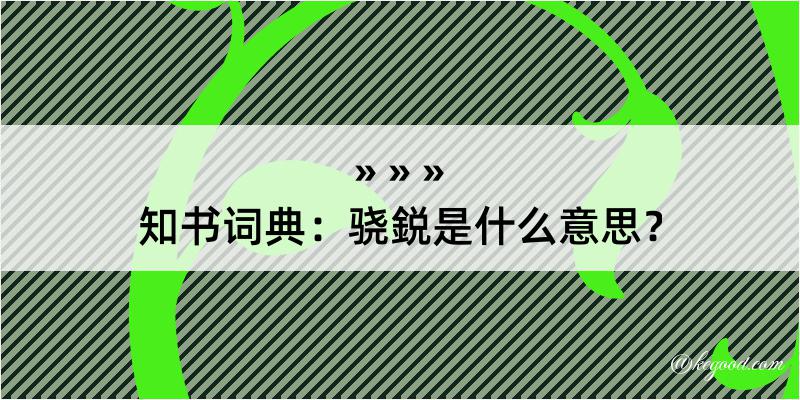 » » »

知书词典：骁鋭是什么意思？

@kegood.com